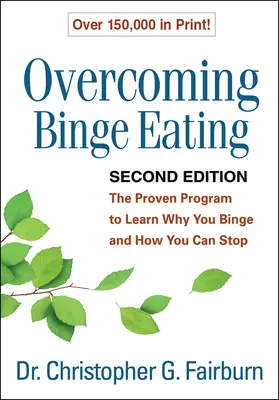 Over 150,000 in Print!

Overcoming Binge Eating

SECOND EDITION

The Proven Program to Learn Why You Binge and How You Can Stop

Dr. Christopher G. Fairburn